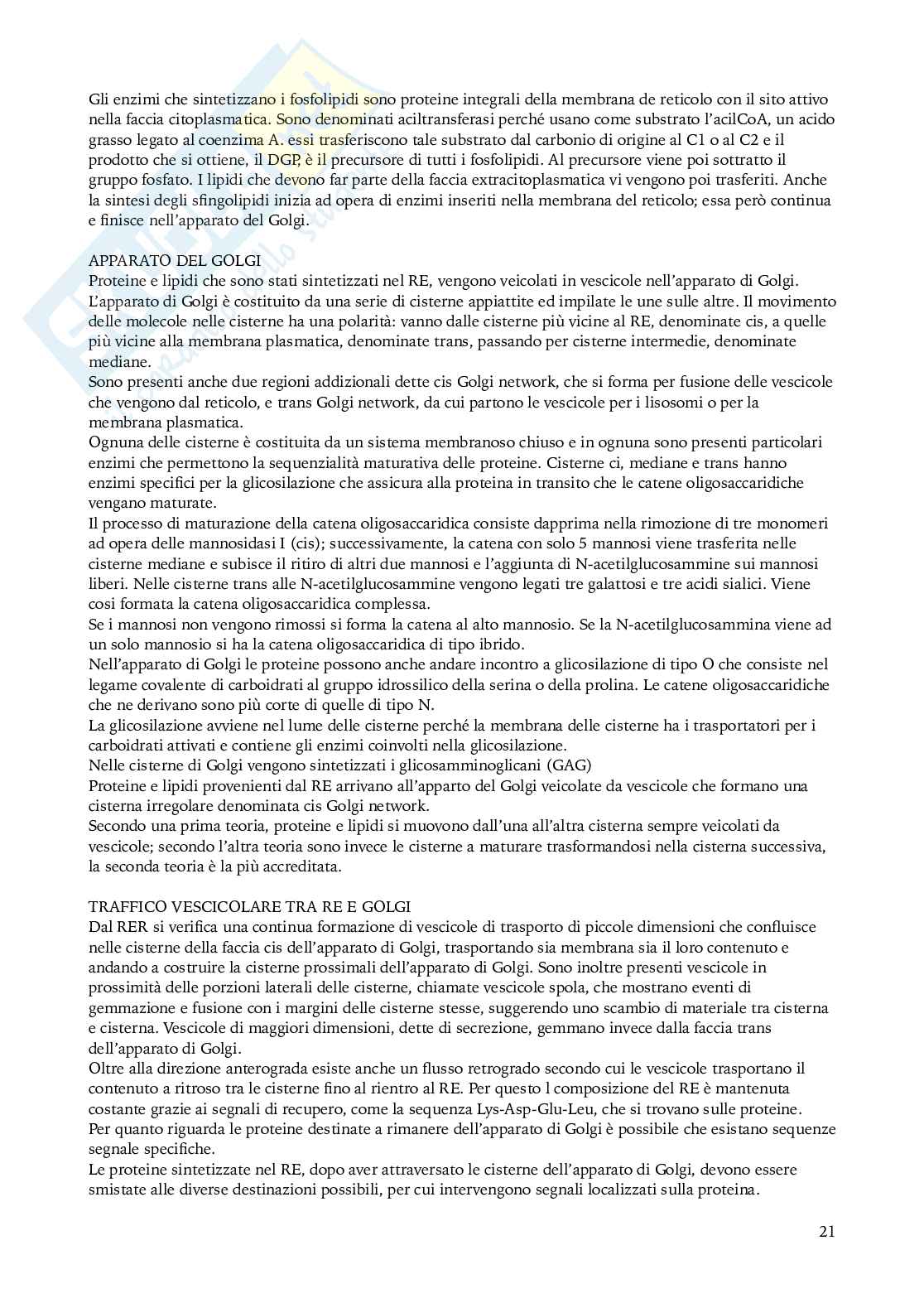 Gli enzimi che sintetizzano i fosfolipidi sono proteine integrali della membrana de reticolo con il sito attivo nella faccia citoplasmatica. Sono denominati aciltransferasi perché usano come substrato l'acilCoA, un acido grasso legato al coenzima A. essi trasferiscono tale substrato dal carbonio di origine al C1 o al C2 e il prodotto che si ottiene, il DGP, è il precursore di tutti i fosfolipidi. Al precursore viene poi sottratto il gruppo fosfato. I lipidi che devono far parte della faccia extracitoplasmatica vi vengono poi trasferiti. Anche la sintesi degli sfingolipidi inizia ad opera di enzimi inseriti nella membrana del reticolo; essa però continua e finisce nell'apparato del Golgi.

APPARATO DEL GOLGI
Proteine e lipidi che sono stati sintetizzati nel RE, vengono veicolati in vescicole nell'apparato di Golgi. L'apparato di Golgi è costituito da una serie di cisterne appiattite ed impilate le une sulle altre. Il movimento delle molecole nelle cisterne ha una polarità: vanno dalle cisterne più vicine al RE, denominate cis, a quelle più vicine alla membrana plasmatica, denominate trans, passando per cisterne intermedie, denominate mediane.
Sono presenti anche due regioni addizionali dette cis Golgi network, che si forma per fusione delle vescicole che vengono dal reticolo, e trans Golgi network, da cui partono le vescicole per i lisosomi o per la membrana plasmatica.
Ognuna delle cisterne è costituita da un sistema membranoso chiuso e in ognuna sono presenti particolari enzimi che permettono la sequenzialità maturativa delle proteine. Cisterne ci, mediane e trans hanno enzimi specifici per la glicosilazione che assicura alla proteina in transito che le catene oligosaccaridiche vengano maturate.
Il processo di maturazione della catena oligosaccaridica consiste dapprima nella rimozione di tre monomeri ad opera delle mannosidasi I (cis); successivamente, la catena con solo 5 mannosi viene trasferita nelle cisterne mediane e subisce il ritiro di altri due mannosi e l'aggiunta di N-acetilglucosammine sui mannosi liberi. Nelle cisterne trans alle N-acetilglucosammine vengono legati tre galattosi e tre acidi sialici. Viene cosi formata la catena oligosaccaridica complessa.
Se i mannosi non vengono rimossi si forma la catena al alto mannosio. Se la N-acetilglucosammina viene ad un solo mannosio si ha la catena oligosaccaridica di tipo ibrido.
Nell'apparato di Golgi le proteine possono anche andare incontro a glicosilazione di tipo O che consiste nel legame covalente di carboidrati al gruppo idrossilico della serina o della prolina. Le catene oligosaccaridiche che ne derivano sono più corte di quelle di tipo N.
La glicosilazione avviene nel lume delle cisterne perché la membrana delle cisterne ha i trasportatori per i carboidrati attivati e contiene gli enzimi coinvolti nella glicosilazione.
Nelle cisterne di Golgi vengono sintetizzati i glicosamminoglicani (GAG)
Proteine e lipidi provenienti dal RE arrivano all'apparto del Golgi veicolate da vescicole che formano una cisterna irregolare denominata cis Golgi network.
Secondo una prima teoria, proteine e lipidi si muovono dall'una all'altra cisterna sempre veicolati da vescicole; secondo l'altra teoria sono invece le cisterne a maturare trasformandosi nella cisterna successiva, la seconda teoria è la più accreditata.

TRAFFICO VESCICOLARE TRA RE E GOLGI
Dal RER si verifica una continua formazione di vescicole di trasporto di piccole dimensioni che confluisce nelle cisterne della faccia cis dell'apparato di Golgi, trasportando sia membrana sia il loro contenuto e andando a costruire la cisterne prossimali dell'apparato di Golgi. Sono inoltre presenti vescicole in prossimità delle porzioni laterali delle cisterne, chiamate vescicole spola, che mostrano eventi di gemmazione e fusione con i margini delle cisterne stesse, suggerendo uno scambio di materiale tra cisterna e cisterna. Vescicole di maggiori dimensioni, dette di secrezione, gemmano invece dalla faccia trans dell'apparato di Golgi.
Oltre alla direzione anterograda esiste anche un flusso retrogrado secondo cui le vescicole trasportano il contenuto a ritroso tra le cisterne fino al rientro al RE. Per questo l composizione del RE è mantenuta costante grazie ai segnali di recupero, come la sequenza Lys-Asp-Glu-Leu, che si trovano sulle proteine.
Per quanto riguarda le proteine destinate a rimanere dell'apparato di Golgi è possibile che esistano sequenze segnale specifiche.
Le proteine sintetizzate nel RE, dopo aver attraversato le cisterne dell'apparato di Golgi, devono essere smistate alle diverse destinazioni possibili, per cui intervengono segnali localizzati sulla proteina.

21